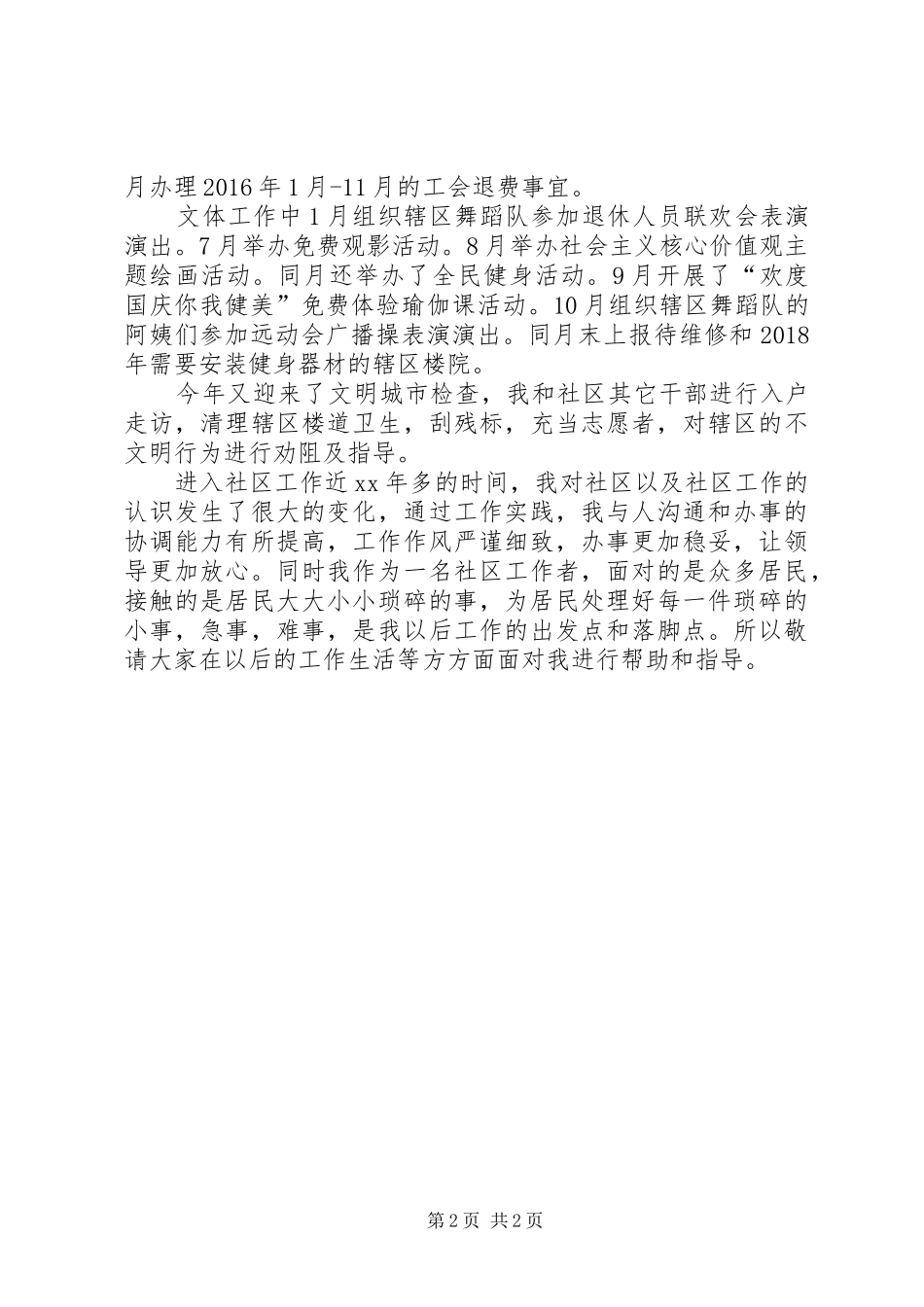 月办理2016年1月-11月的工会退费事宜。

文体工作中1月组织辖区舞蹈队参加退休人员联欢会表演演出。7月举办免费观影活动。8月举办社会主义核心价值观主题绘画活动。同月还举办了全民健身活动。9月开展了“欢度国庆你我健美”免费体验瑜伽课活动。10月组织辖区舞蹈队的阿姨们参加远动会广播操表演演出。同月末上报待维修和2018年需要安装健身器材的辖区楼院。

今年又迎来了文明城市检查，我和社区其它干部进行入户走访，清理辖区楼道卫生，刮残标，充当志愿者，对辖区的不文明行为进行劝阻及指导。

进入社区工作近xx年多的时间，我对社区以及社区工作的认识发生了很大的变化，通过工作实践，我与人沟通和办事的协调能力有所提高，工作作风严谨细致，办事更加稳妥，让领导更加放心。同时我作为一名社区工作者，面对的是众多居民，接触的是居民大大小小琐碎的事，为居民处理好每一件琐碎的小事，急事，难事，是我以后工作的出发点和落脚点。所以敬请大家在以后的工作生活等方方面面对我进行帮助和指导。

第2页 共2页